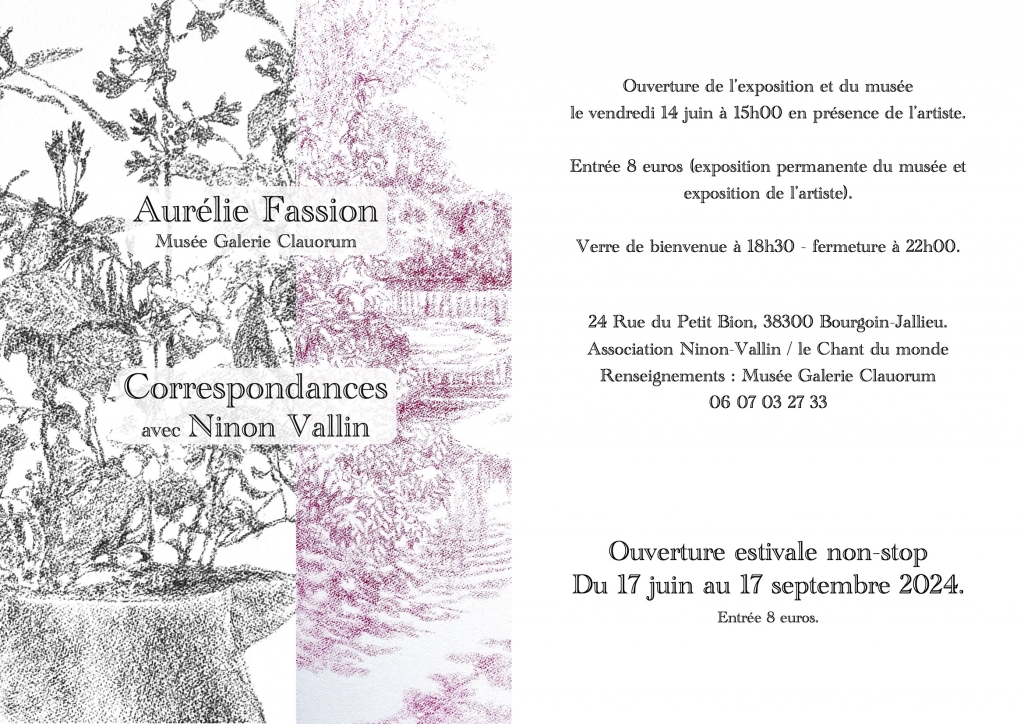 Aurélie Fassion
Musée Galerie Clauorum

Correspondances
avec Ninon Vallin

Ouverture de l'exposition et du musée le vendredi 14 juin à 15h00 en présence de l'artiste.

Entrée 8 euros (exposition permanente du musée et exposition de l'artiste).

Verre de bienvenue à 18h30 - fermeture à 22h00.

24 Rue du Petit Bion, 38300 Bourgoin-Jallieu.
Association Ninon-Vallin / le Chant du monde
Renseignements : Musée Galerie Clauorum
06 07 03 27 33

Ouverture estivale non-stop
Du 17 juin au 17 septembre 2024.
Entrée 8 euros.